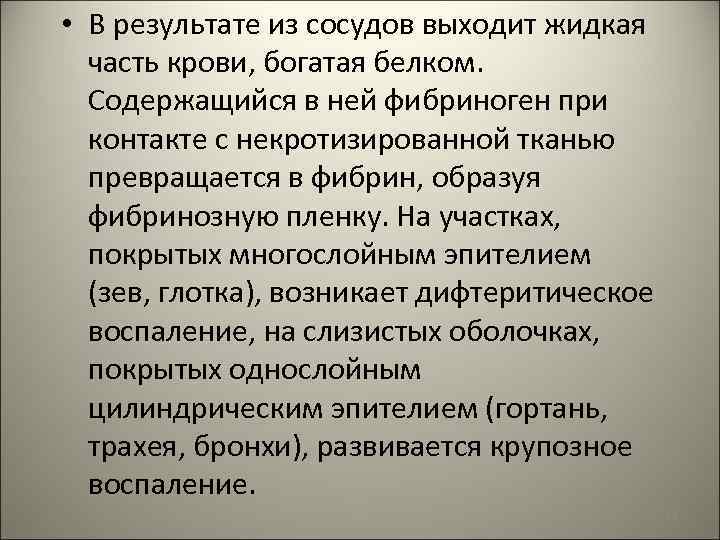 • В результате из сосудов выходит жидкая часть крови, богатая белком. Содержащийся в ней фибриноген при контакте с некротизированной тканью превращается в фибрин, образуя фибринозную пленку. На участках, покрытых многослойным эпителием (зев, глотка), возникает дифтеритическое воспаление, на слизистых оболочках, покрытых однослойным цилиндрическим эпителием (гортань, трахея, бронхи), развивается крупозное воспаление.